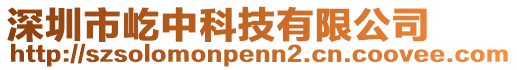 深圳市屹中科技有限公司
http://szsolomonpenn2.cn.coovee.com